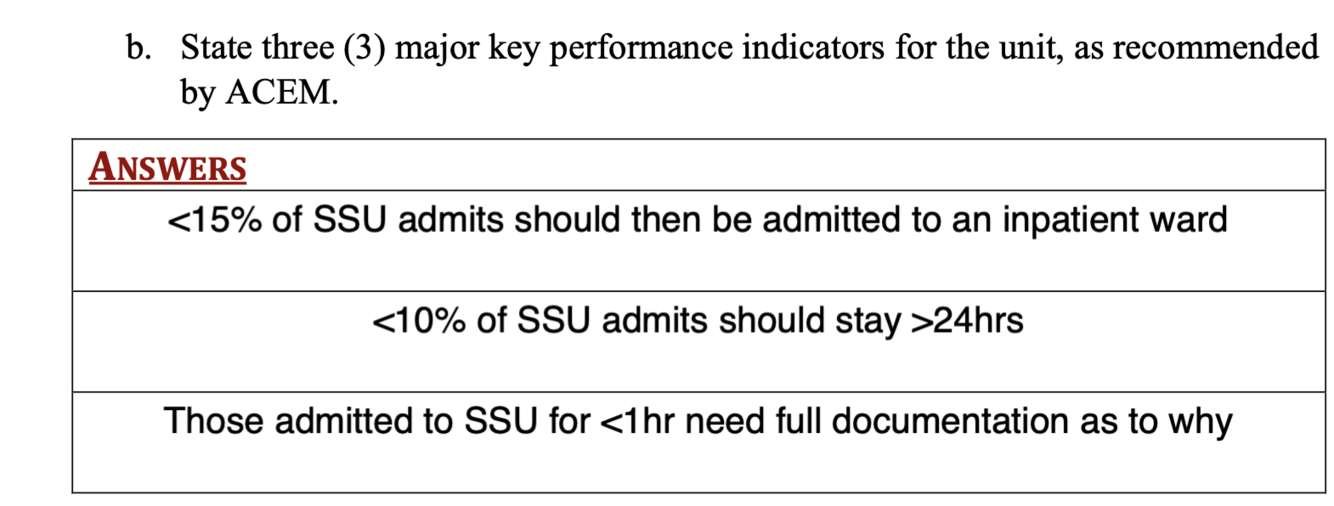 b. State three (3) major key performance indicators for the unit, as recommended by ACEM.

| ANSWERS |
|---|
| <15% of SSU admits should then be admitted to an inpatient ward |
| <10% of SSU admits should stay >24hrs |
| Those admitted to SSU for <1hr need full documentation as to why |